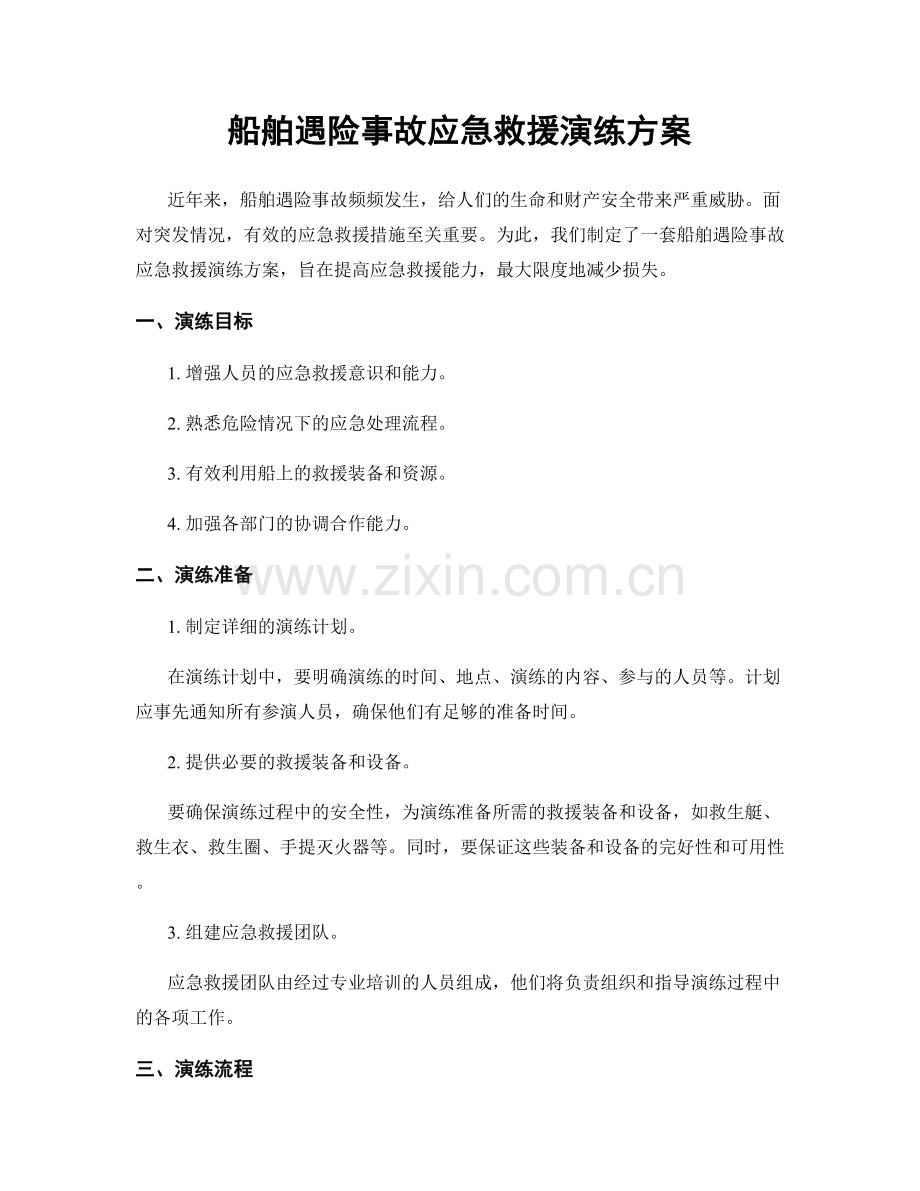 船舶遇险事故应急救援演练方案

近年来，船舶遇险事故频频发生，给人们的生命和财产安全带来严重威胁。面对突发情况，有效的应急救援措施至关重要。为此，我们制定了一套船舶遇险事故应急救援演练方案，旨在提高应急救援能力，最大限度地减少损失。

一、演练目标

1. 增强人员的应急救援意识和能力。

2. 熟悉危险情况下的应急处理流程。

3. 有效利用船上的救援装备和资源。

4. 加强各部门的协调合作能力。

二、演练准备

www.zixin.com.cn

1. 制定详细的演练计划。

在演练计划中，要明确演练的时间、地点、演练的内容、参与的人员等。计划应事先通知所有参演人员，确保他们有足够的准备时间。

2. 提供必要的救援装备和设备。

要确保演练过程中的安全性，为演练准备所需的救援装备和设备，如救生艇、救生衣、救生圈、手提灭火器等。同时，要保证这些装备和设备的完好性和可用性。

3. 组建应急救援团队。

应急救援团队由经过专业培训的人员组成，他们将负责组织和指导演练过程中的各项工作。

三、演练流程